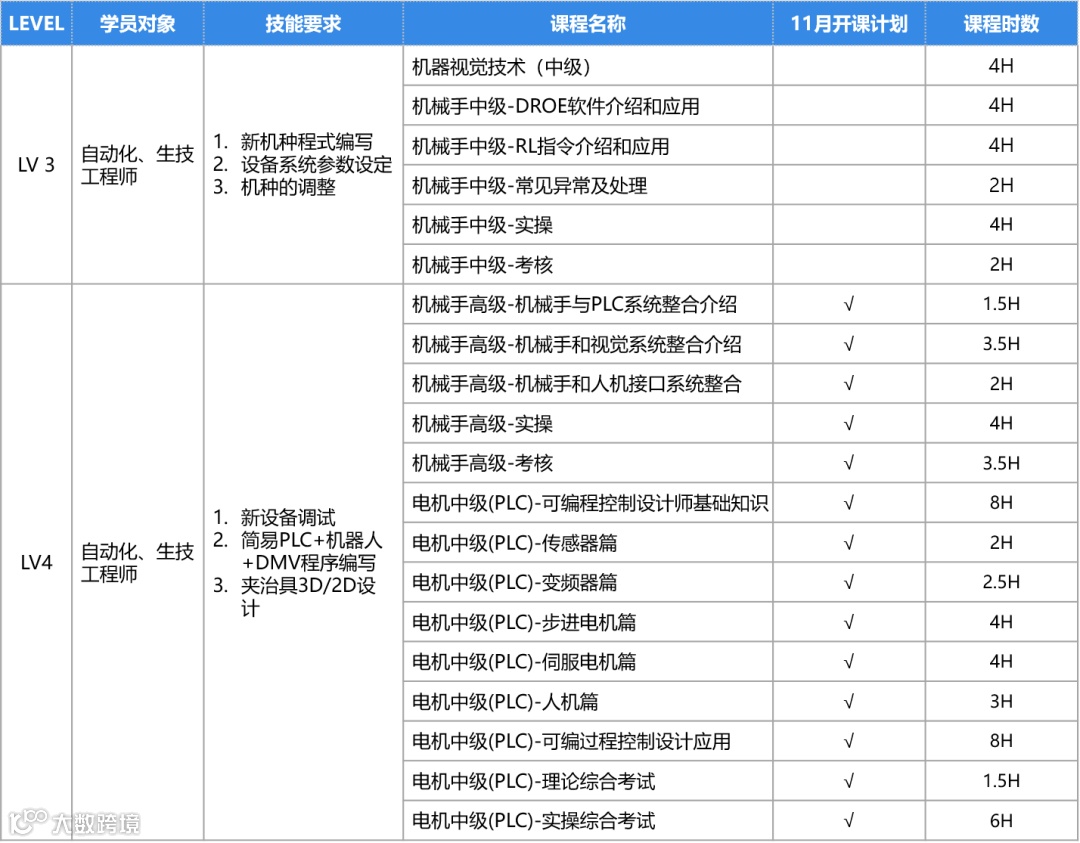 | LEVEL | 学员对象 | 技能要求 | 课程名称 | 11月开课计划 | 课程时数 |
|---|---|---|---|---|---|
| LV 3 | 自动化、生技工程师 | 1. 新机种程式编写 2. 设备系统参数设定 3. 机种的调整 | 机器视觉技术（中级） | | 4H |
| | | | 机械手中级-DROE软件介绍和应用 | | 4H |
| | | | 机械手中级-RL指令介绍和应用 | | 4H |
| | | | 机械手中级-常见异常及处理 | | 2H |
| | | | 机械手中级-实操 | | 4H |
| | | | 机械手中级-考核 | | 2H |
| LV4 | 自动化、生技工程师 | 1. 新设备调试 2. 简易PLC+机器人+DMV程序编写 3. 夹治具3D/2D设计 | 机械手高级-机械手与PLC系统整合介绍 | √ | 1.5H |
| | | | 机械手高级-机械手和视觉系统整合介绍 | √ | 3.5H |
| | | | 机械手高级-机械手和人机接口系统整合 | √ | 2H |
| | | | 机械手高级-实操 | √ | 4H |
| | | | 机械手高级-考核 | √ | 3.5H |
| | | | 电机中级(PLC)-可编程控制设计师基础知识 | √ | 8H |
| | | | 电机中级(PLC)-传感器篇 | √ | 2H |
| | | | 电机中级(PLC)-变频器篇 | √ | 2.5H |
| | | | 电机中级(PLC)-步进电机篇 | √ | 4H |
| | | | 电机中级(PLC)-伺服电机篇 | √ | 4H |
| | | | 电机中级(PLC)-人机篇 | √ | 3H |
| | | | 电机中级(PLC)-可编过程控制设计应用 | √ | 8H |
| | | | 电机中级(PLC)-理论综合考试 | √ | 1.5H |
| | | | 电机中级(PLC)-实操综合考试 | √ | 6H |

大数跨境